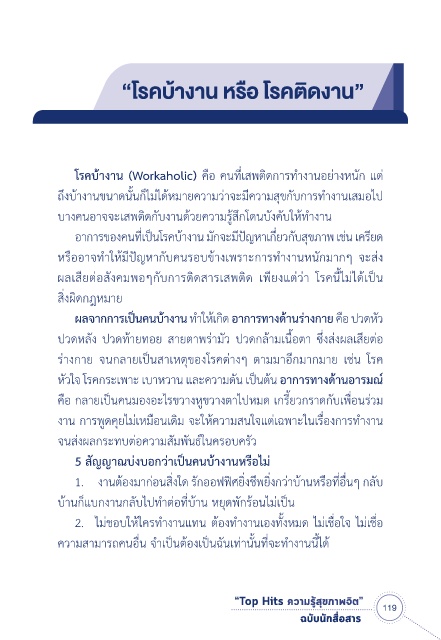 “โรคบ้างาน หรือ โรคติดงาน”

โรคบ้างาน (Workaholic) คือ คนที่เสพติดการทำงานอย่างหนัก แต่ถึงบ้างานขนาดนั้นก็ไม่ได้หมายความว่าจะมีความสุขกับการทำงานเสมอไป บางคนอาจจะเสพติดกับงานด้วยความรู้สึกโดนบังคับให้ทำงาน

อาการของคนที่เป็นโรคบ้างาน มักจะมีปัญหาเกี่ยวกับสุขภาพ เช่น เครียด หรืออาจทำให้มีปัญหากับคนรอบข้างเพราะการทำงานหนักมากๆ จะส่งผลเสียต่อสังคมพอๆกับการติดสารเสพติด เพียงแต่ว่า โรคนี้ไม่ได้เป็นสิ่งผิดกฎหมาย

ผลจากการเป็นคนบ้างาน ทำให้เกิด อาการทางด้านร่างกาย คือ ปวดหัว ปวดหลัง ปวดท้ายทอย สายตาพร่ามัว ปวดกล้ามเนื้อตา ซึ่งส่งผลเสียต่อร่างกาย จนกลายเป็นสาเหตุของโรคต่างๆ ตามมาอีกมากมาย เช่น โรคหัวใจ โรคกระเพาะ เบาหวาน และความดัน เป็นต้น อาการทางด้านอารมณ์ คือ กลายเป็นคนมองอะไรขวางหูขวางตาไปหมด เกรี้ยวกราดกับเพื่อนร่วมงาน การพูดคุยไม่เหมือนเดิม จะให้ความสนใจแต่เฉพาะในเรื่องการทำงาน จนส่งผลกระทบต่อความสัมพันธ์ในครอบครัว

5 สัญญาณบ่งบอกว่าเป็นคนบ้างานหรือไม่

1. งานต้องมาก่อนสิ่งใด รักออฟฟิศยิ่งชีพยิ่งกว่าบ้านหรือที่อื่นๆ กลับบ้านก็แบกงานกลับไปทำต่อที่บ้าน หยุดพักร้อนไม่เป็น

2. ไม่ชอบให้ใครทำงานแทน ต้องทำงานเองทั้งหมด ไม่เชื่อใจ ไม่เชื่อความสามารถคนอื่น จำเป็นต้องเป็นฉันเท่านั้นที่จะทำงานนี้ได้

“Top Hits ความรู้สุขภาพจิต”
ฉบับนักสื่อสาร

119